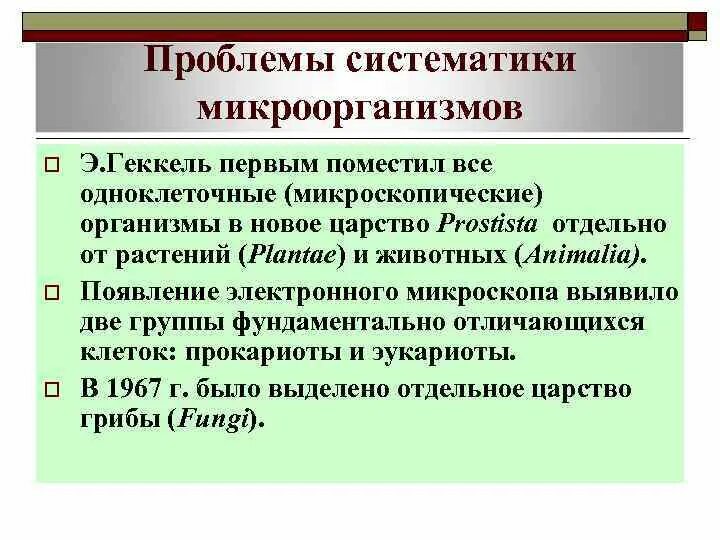 Проблемы систематики микроорганизмов

Э.Геккель первым поместил все одноклеточные (микроскопические) организмы в новое царство Prostista отдельно от растений (Plantae) и животных (Animalia).

Появление электронного микроскопа выявило две группы фундаментально отличающихся клеток: прокариоты и эукариоты.

В 1967 г. было выделено отдельное царство грибы (Fungi).